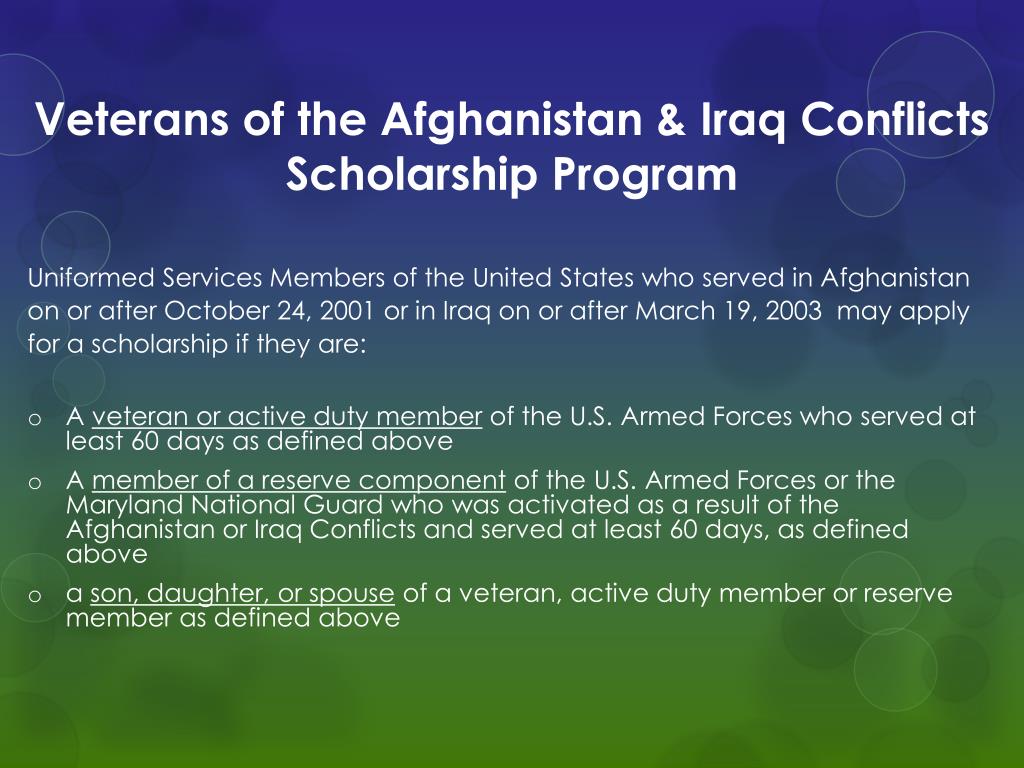 Veterans of the Afghanistan & Iraq Conflicts Scholarship Program

Uniformed Services Members of the United States who served in Afghanistan on or after October 24, 2001 or in Iraq on or after March 19, 2003 may apply for a scholarship if they are:

o A veteran or active duty member of the U.S. Armed Forces who served at least 60 days as defined above
o A member of a reserve component of the U.S. Armed Forces or the Maryland National Guard who was activated as a result of the Afghanistan or Iraq Conflicts and served at least 60 days, as defined above
o a son, daughter, or spouse of a veteran, active duty member or reserve member as defined above